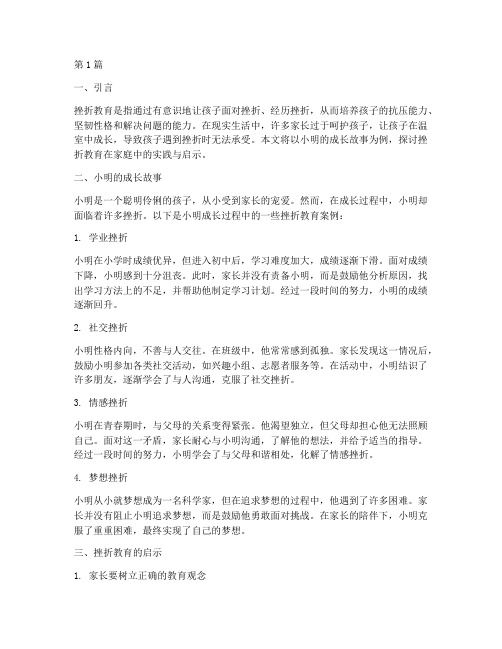 第1篇

一、引言

挫折教育是指通过有意识地让孩子面对挫折、经历挫折，从而培养孩子的抗压能力、坚韧性格和解决问题的能力。在现实生活中，许多家长过于呵护孩子，让孩子在温室中成长，导致孩子遇到挫折时无法承受。本文将以小明的成长故事为例，探讨挫折教育在家庭中的实践与启示。

二、小明的成长故事

小明是一个聪明伶俐的孩子，从小受到家长的宠爱。然而，在成长过程中，小明却面临着许多挫折。以下是小明成长过程中的一些挫折教育案例：

1. 学业挫折

小明在小学时成绩优异，但进入初中后，学习难度加大，成绩逐渐下滑。面对成绩下降，小明感到十分沮丧。此时，家长并没有责备小明，而是鼓励他分析原因，找出学习方法上的不足，并帮助他制定学习计划。经过一段时间的努力，小明的成绩逐渐回升。

2. 社交挫折

小明性格内向，不善与人交往。在班级中，他常常感到孤独。家长发现这一情况后，鼓励小明参加各类社交活动，如兴趣小组、志愿者服务等。在活动中，小明结识了许多朋友，逐渐学会了与人沟通，克服了社交挫折。

3. 情感挫折

小明在青春期时，与父母的关系变得紧张。他渴望独立，但父母却担心他无法照顾自己。面对这一矛盾，家长耐心与小明沟通，了解他的想法，并给予适当的指导。经过一段时间的努力，小明学会了与父母和谐相处，化解了情感挫折。

4. 梦想挫折

小明从小就梦想成为一名科学家，但在追求梦想的过程中，他遇到了许多困难。家长并没有阻止小明追求梦想，而是鼓励他勇敢面对挑战。在家长的陪伴下，小明克服了重重困难，最终实现了自己的梦想。

三、挫折教育的启示

1. 家长要树立正确的教育观念